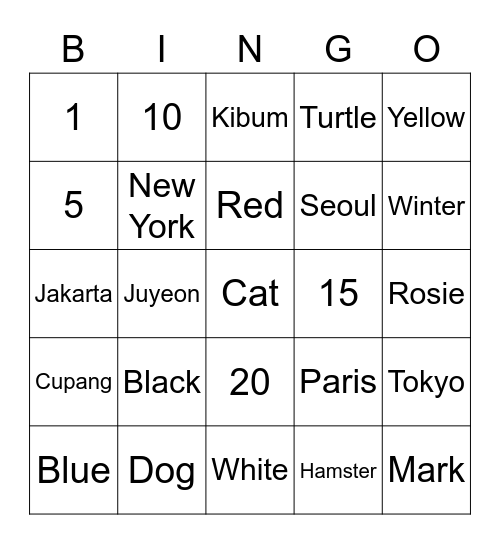 | B | I | N | G | O |
|---|---|---|---|---|
| 1 | 10 | Kibum | Turtle | Yellow |
| 5 | New York | Red | Seoul | Winter |
| Jakarta | Juyeon | Cat | 15 | Rosie |
| Cupang | Black | 20 | Paris | Tokyo |
| Blue | Dog | White | Hamster | Mark |